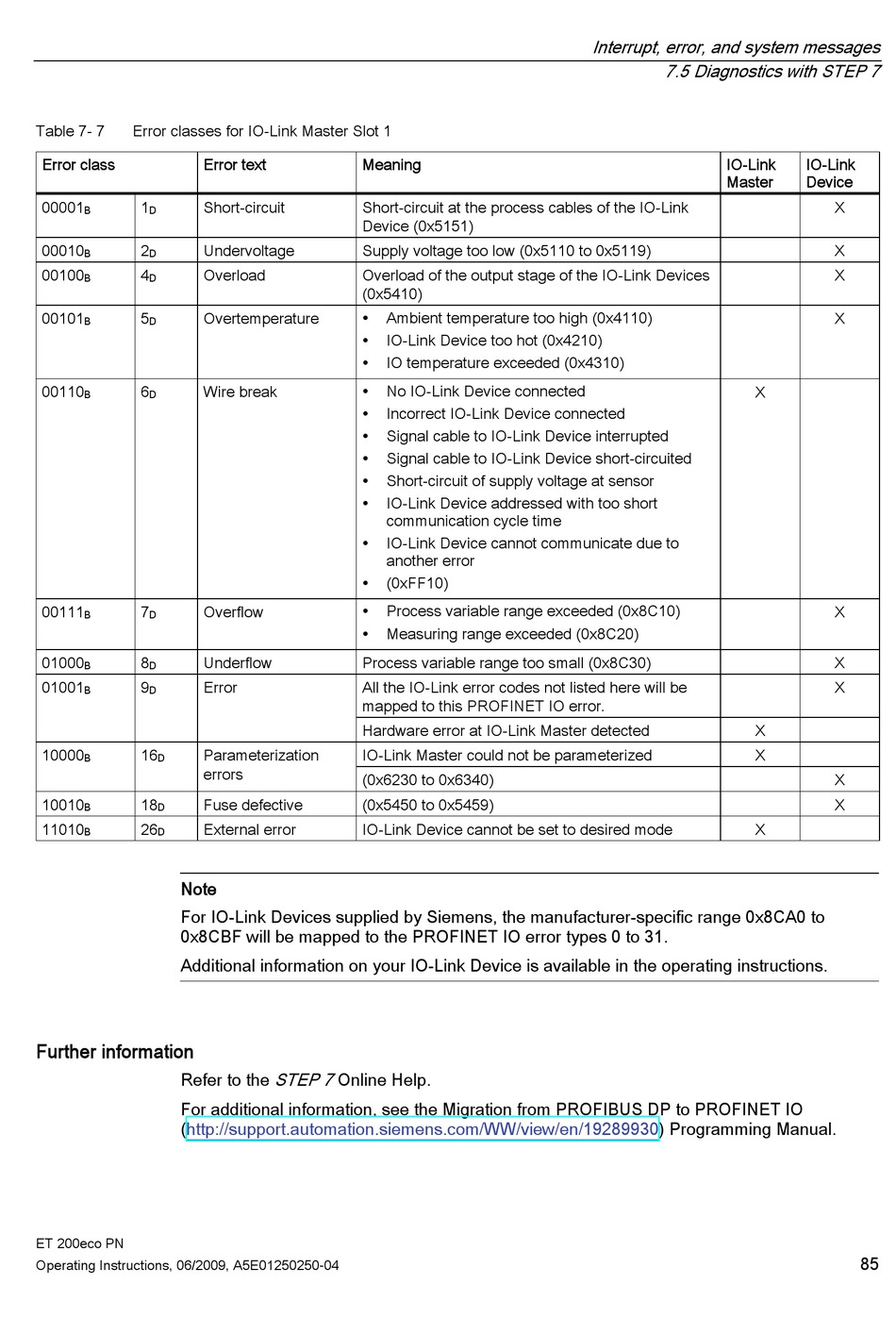 Interrupt, error, and system messages
7.5 Diagnostics with STEP 7

Table 7- 7 Error classes for IO-Link Master Slot 1

| Error class | | Error text | Meaning | IO-Link Master | IO-Link Device |
|---|---|---|---|---|---|
| $00001_B$ | $1_D$ | Short-circuit | Short-circuit at the process cables of the IO-Link Device (0x5151) | | X |
| $00010_B$ | $2_D$ | Undervoltage | Supply voltage too low (0x5110 to 0x5119) | | X |
| $00100_B$ | $4_D$ | Overload | Overload of the output stage of the IO-Link Devices (0x5410) | | X |
| $00101_B$ | $5_D$ | Overtemperature | • Ambient temperature too high (0x4110) • IO-Link Device too hot (0x4210) • IO temperature exceeded (0x4310) | | X |
| $00110_B$ | $6_D$ | Wire break | • No IO-Link Device connected • Incorrect IO-Link Device connected • Signal cable to IO-Link Device interrupted • Signal cable to IO-Link Device short-circuited • Short-circuit of supply voltage at sensor • IO-Link Device addressed with too short communication cycle time • IO-Link Device cannot communicate due to another error • (0xFF10) | X | |
| $00111_B$ | $7_D$ | Overflow | • Process variable range exceeded (0x8C10) • Measuring range exceeded (0x8C20) | | X |
| $01000_B$ | $8_D$ | Underflow | Process variable range too small (0x8C30) | | X |
| $01001_B$ | $9_D$ | Error | All the IO-Link error codes not listed here will be mapped to this PROFINET IO error. | | X |
| | | | Hardware error at IO-Link Master detected | X | |
| $10000_B$ | $16_D$ | Parameterization errors | IO-Link Master could not be parameterized | X | |
| | | | (0x6230 to 0x6340) | | X |
| $10010_B$ | $18_D$ | Fuse defective | (0x5450 to 0x5459) | | X |
| $11010_B$ | $26_D$ | External error | IO-Link Device cannot be set to desired mode | X | |

Note
For IO-Link Devices supplied by Siemens, the manufacturer-specific range 0x8CA0 to 0x8CBF will be mapped to the PROFINET IO error types 0 to 31.

Additional information on your IO-Link Device is available in the operating instructions.

Further information
Refer to the STEP 7 Online Help.

For additional information, see the Migration from PROFIBUS DP to PROFINET IO (http://support.automation.siemens.com/WW/view/en/19289930) Programming Manual.

ET 200eco PN
Operating Instructions, 06/2009, A5E01250250-04
85